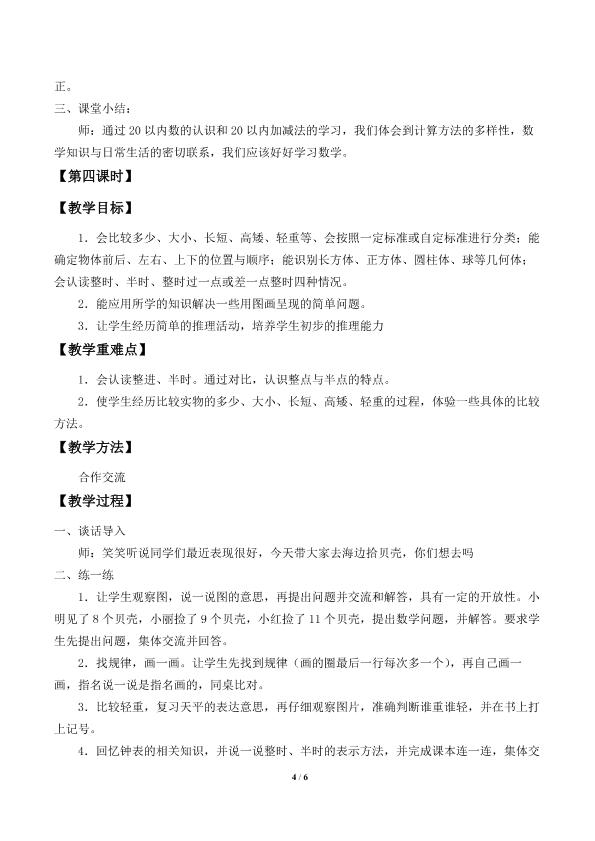 正。

三、课堂小结：

师：通过20以内数的认识和20以内加减法的学习，我们体会到计算方法的多样性，数学知识与日常生活的密切联系，我们应该好好学习数学。

【第四课时】

【教学目标】

1．会比较多少、大小、长短、高矮、轻重等、会按照一定标准或自定标准进行分类；能确定物体前后、左右、上下的位置与顺序；能识别长方体、正方体、圆柱体、球等几何体；会认读整时、半时、整时过一点或差一点整时四种情况。

2．能应用所学的知识解决一些用图画呈现的简单问题。

3．让学生经历简单的推理活动，培养学生初步的推理能力

【教学重难点】

1．会认读整进、半时。通过对比，认识整点与半点的特点。

2．使学生经历比较实物的多少、大小、长短、高矮、轻重的过程，体验一些具体的比较方法。

【教学方法】

合作交流

【教学过程】

一、谈话导入

师：笑笑听说同学们最近表现很好，今天带大家去海边拾贝壳，你们想去吗

二、练一练

1．让学生观察图，说一说图的意思，再提出问题并交流和解答，具有一定的开放性。小明见了8个贝壳，小丽捡了9个贝壳，小红捡了11个贝壳，提出数学问题，并解答。要求学生先提出问题，集体交流并回答。

2．找规律，画一画。让学生先找到规律（画的圈最后一行每次多一个），再自己画一画，指名说一说是指名画的，同桌比对。

3．比较轻重，复习天平的表达意思，再仔细观察图片，准确判断谁重谁轻，并在书上打上记号。

4．回忆钟表的相关知识，并说一说整时、半时的表示方法，并完成课本连一连，集体交

4 / 6